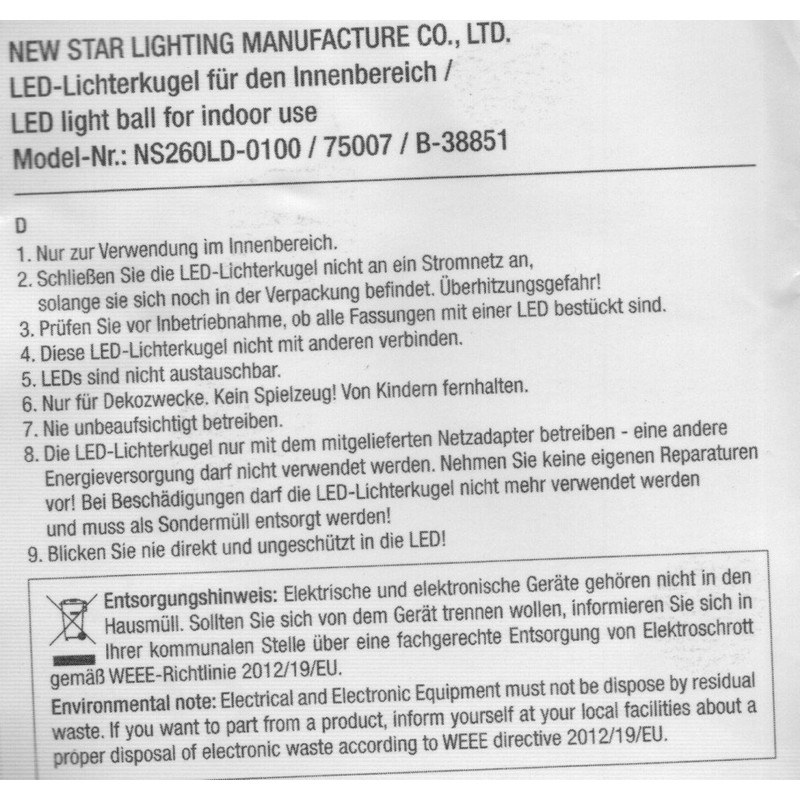 NEW STAR LIGHTING MANUFACTURE CO., LTD.
LED-Lichterkugel für den Innenbereich /
LED light ball for indoor use
Model-Nr.: NS260LD-0100 / 75007 / B-38851

D
1. Nur zur Verwendung im Innenbereich.
2. Schließen Sie die LED-Lichterkugel nicht an ein Stromnetz an, solange sie sich noch in der Verpackung befindet. Überhitzungsgefahr!
3. Prüfen Sie vor Inbetriebnahme, ob alle Fassungen mit einer LED bestückt sind.
4. Diese LED-Lichterkugel nicht mit anderen verbinden.
5. LEDs sind nicht austauschbar.
6. Nur für Dekozwecke. Kein Spielzeug! Von Kindern fernhalten.
7. Nie unbeaufsichtigt betreiben.
8. Die LED-Lichterkugel nur mit dem mitgelieferten Netzadapter betreiben - eine andere Energieversorgung darf nicht verwendet werden. Nehmen Sie keine eigenen Reparaturen vor! Bei Beschädigungen darf die LED-Lichterkugel nicht mehr verwendet werden und muss als Sondermüll entsorgt werden!
9. Blicken Sie nie direkt und ungeschützt in die LED!

Entsorgungshinweis: Elektrische und elektronische Geräte gehören nicht in den Hausmüll. Sollten Sie sich von dem Gerät trennen wollen, informieren Sie sich in Ihrer kommunalen Stelle über eine fachgerechte Entsorgung von Elektroschrott gemäß WEEE-Richtlinie 2012/19/EU.
Environmental note: Electrical and Electronic Equipment must not be dispose by residual waste. If you want to part from a product, inform yourself at your local facilities about a proper disposal of electronic waste according to WEEE directive 2012/19/EU.